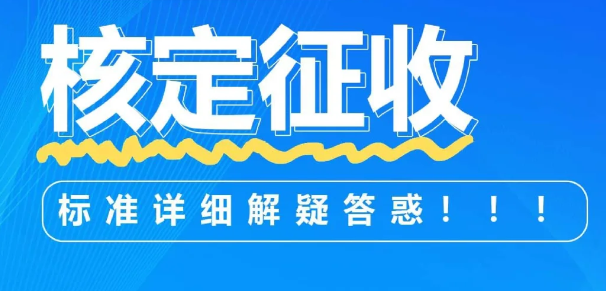 核定征收

标准详细解疑答惑！！！